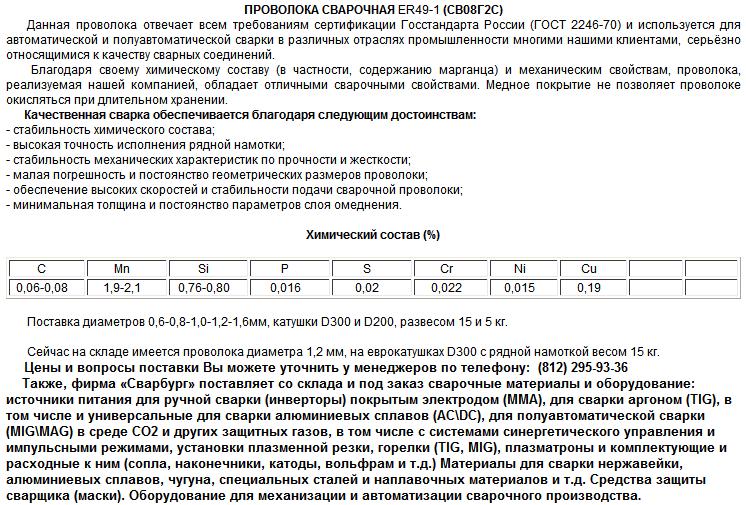 ПРОВОЛОКА СВАРОЧНАЯ ER49-1 (СВ08Г2С)

Данная проволока отвечает всем требованиям сертификации Госстандарта России (ГОСТ 2246-70) и используется для автоматической и полуавтоматической сварки в различных отраслях промышленности многими нашими клиентами, серьёзно относящимися к качеству сварных соединений.

Благодаря своему химическому составу (в частности, содержанию марганца) и механическим свойствам, проволока, реализуемая нашей компанией, обладает отличными сварочными свойствами. Медное покрытие не позволяет проволоке окисляться при длительном хранении.

Качественная сварка обеспечивается благодаря следующим достоинствам:
- стабильность химического состава;
- высокая точность исполнения рядной намотки;
- стабильность механических характеристик по прочности и жесткости;
- малая погрешность и постоянство геометрических размеров проволоки;
- обеспечение высоких скоростей и стабильности подачи сварочной проволоки;
- минимальная толщина и постоянство параметров слоя омеднения.

Химический состав (%)

| C | Mn | Si | P | S | Cr | Ni | Cu | | |
|---|---|---|---|---|---|---|---|---|---|
| 0,06-0,08 | 1,9-2,1 | 0,76-0,80 | 0,016 | 0,02 | 0,022 | 0,015 | 0,19 | | |

Поставка диаметров 0,6-0,8-1,0-1,2-1,6мм, катушки D300 и D200, развесом 15 и 5 кг.

Сейчас на складе имеется проволока диаметра 1,2 мм, на еврокатушках D300 с рядной намоткой весом 15 кг.

Цены и вопросы поставки Вы можете уточнить у менеджеров по телефону: (812) 295-93-36

Также, фирма «Сварбург» поставляет со склада и под заказ сварочные материалы и оборудование: источники питания для ручной сварки (инверторы) покрытым электродом (MMA), для сварки аргоном (TIG), в том числе и универсальные для сварки алюминиевых сплавов (AC\DC), для полуавтоматической сварки (MIG\MAG) в среде CO2 и других защитных газов, в том числе с системами синергетического управления и импульсными режимами, установки плазменной резки, горелки (TIG, MIG), плазматроны и комплектующие и расходные к ним (сопла, наконечники, катоды, вольфрам и т.д.) Материалы для сварки нержавейки, алюминиевых сплавов, чугуна, специальных сталей и наплавочных материалов и т.д. Средства защиты сварщика (маски). Оборудование для механизации и автоматизации сварочного производства.